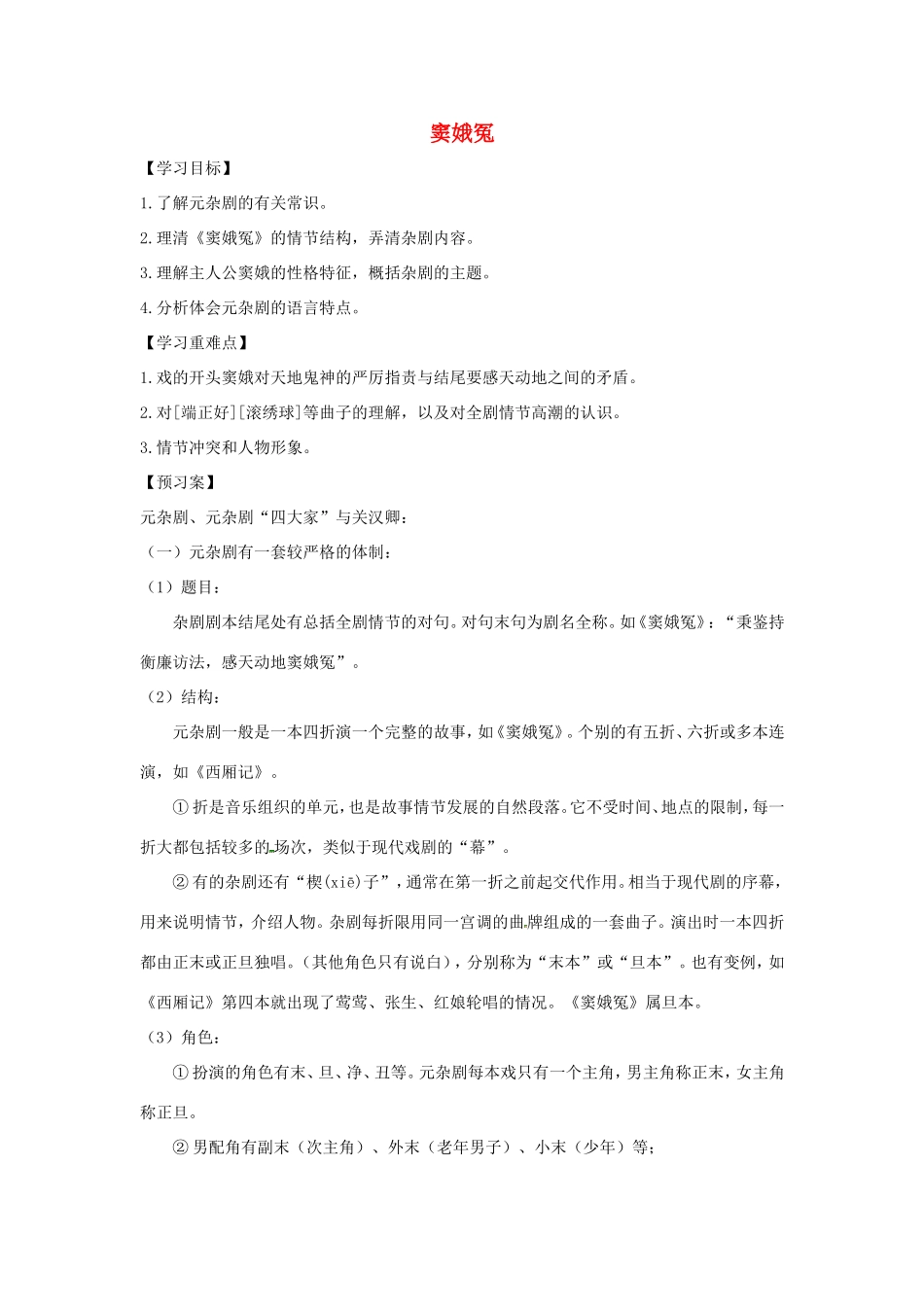 窦娥冤

【学习目标】

1.了解元杂剧的有关常识。

2.理清《窦娥冤》的情节结构，弄清杂剧内容。

3.理解主人公窦娥的性格特征，概括杂剧的主题。

4.分析体会元杂剧的语言特点。

【学习重难点】

1.戏的开头窦娥对天地鬼神的严厉指责与结尾要感天动地之间的矛盾。

2.对[端正好][滚绣球]等曲子的理解，以及对全剧情节高潮的认识。

3.情节冲突和人物形象。

【预习案】

元杂剧、元杂剧“四大家”与关汉卿：

（一）元杂剧有一套较严格的体制：

（1）题目：

杂剧剧本结尾处有总括全剧情节的对句。对句末句为剧名全称。如《窦娥冤》：“秉鉴持衡廉访法，感天动地窦娥冤”。

（2）结构：

元杂剧一般是一本四折演一个完整的故事，如《窦娥冤》。个别的有五折、六折或多本连演，如《西厢记》。

①折是音乐组织的单元，也是故事情节发展的自然段落。它不受时间、地点的限制，每一折大都包括较多的场次，类似于现代戏剧的“幕”。

②有的杂剧还有“楔(xiē)子”，通常在第一折之前起交代作用。相当于现代剧的序幕，用来说明情节，介绍人物。杂剧每折限用同一宫调的曲牌组成的一套曲子。演出时一本四折都由正末或正旦独唱。(其他角色只有说白)，分别称为“末本”或“旦本”。也有变例，如《西厢记》第四本就出现了莺莺、张生、红娘轮唱的情况。《窦娥冤》属旦本。

（3）角色：

①扮演的角色有末、旦、净、丑等。元杂剧每本戏只有一个主角，男主角称正末，女主角称正旦。

②男配角有副末（次主角）、外末（老年男子）、小末（少年）等；